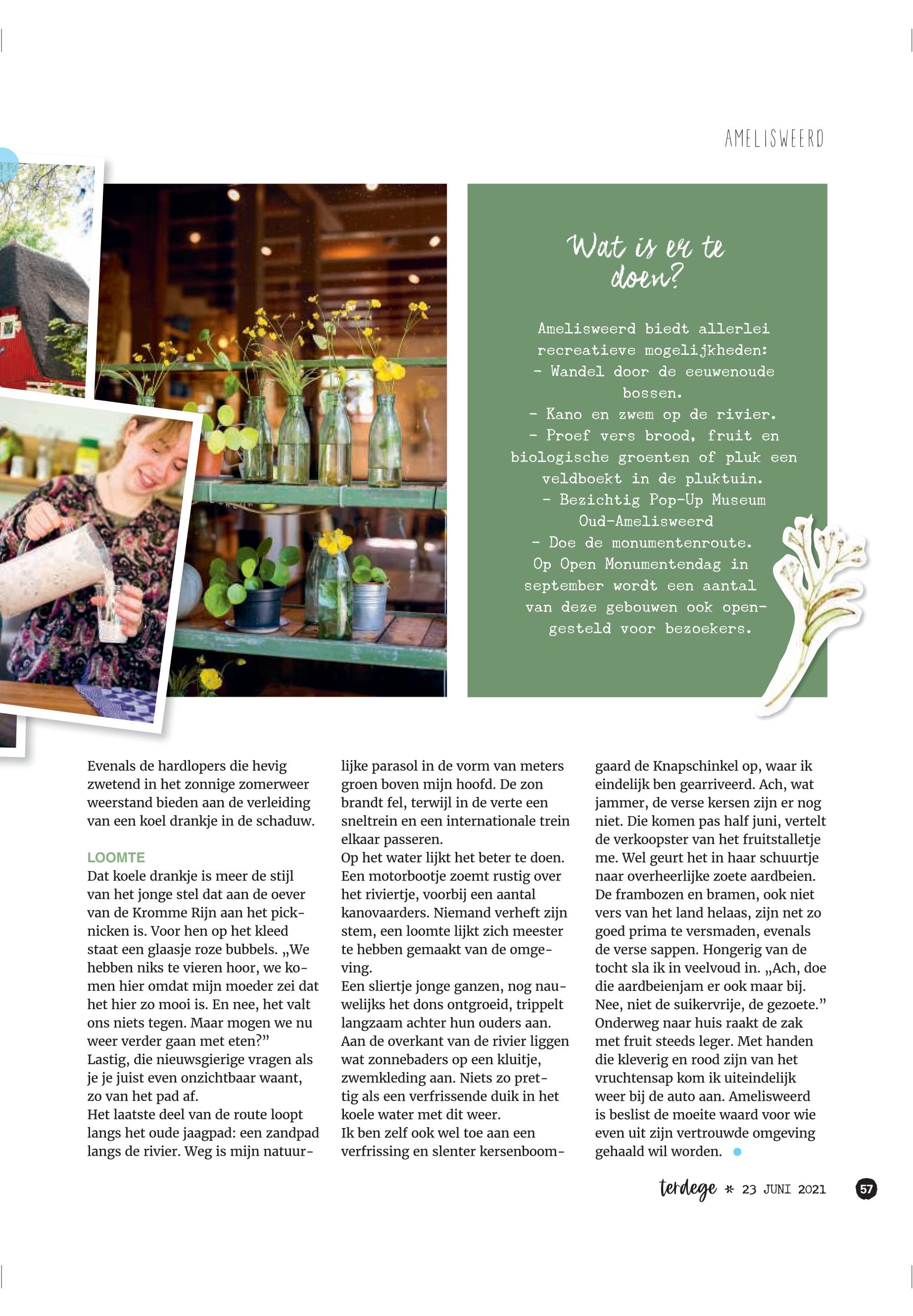 AMELISWEERD

Wat is er te doen?

Amelisweerd biedt allerlei recreatieve mogelijkheden:
- Wandel door de eeuwenoude bossen.
- Kano en zwem op de rivier.
- Proef vers brood, fruit en biologische groenten of pluk een veldboekt in de pluktuin.
- Bezichtig Pop-Up Museum Oud-Amelisweerd
- Doe de monumentenroute. Op Open Monumentendag in september wordt een aantal van deze gebouwen ook opengesteld voor bezoekers.

Evenals de hardlopers die hevig zwetend in het zonnige zomerweer weerstand bieden aan de verleiding van een koel drankje in de schaduw.

LOOMTE
Dat koele drankje is meer de stijl van het jonge stel dat aan de oever van de Kromme Rijn aan het picknicken is. Voor hen op het kleed staat een glaasje roze bubbels. „We hebben niks te vieren hoor, we komen hier omdat mijn moeder zei dat het hier zo mooi is. En nee, het valt ons niets tegen. Maar mogen we nu weer verder gaan met eten?”
Lastig, die nieuwsgierige vragen als je je juist even onzichtbaar waant, zo van het pad af.
Het laatste deel van de route loopt langs het oude jaagpad: een zandpad langs de rivier. Weg is mijn natuurlijke parasol in de vorm van meters groen boven mijn hoofd. De zon brandt fel, terwijl in de verte een sneltrein en een internationale trein elkaar passeren.
Op het water lijkt het beter te doen. Een motorbootje zoemt rustig over het riviertje, voorbij een aantal kanovaarders. Niemand verheft zijn stem, een loomte lijkt zich meester te hebben gemaakt van de omgeving.
Een sliertje jonge ganzen, nog nauwelijks het dons ontgroeid, trippelt langzaam achter hun ouders aan. Aan de overkant van de rivier liggen wat zonnebaders op een kluitje, zwemkleding aan. Niets zo prettig als een verfrissende duik in het koele water met dit weer.
Ik ben zelf ook wel toe aan een verfrissing en slenter kersenboomgaard de Knapschinkel op, waar ik eindelijk ben gearriveerd. Ach, wat jammer, de verse kersen zijn er nog niet. Die komen pas half juni, vertelt de verkoopster van het fruitstalletje me. Wel geurt het in haar schuurtje naar overheerlijke zoete aardbeien. De frambozen en bramen, ook niet vers van het land helaas, zijn net zo goed prima te versmaden, evenals de verse sappen. Hongerig van de tocht sla ik in veelvoud in. „Ach, doe die aardbeienjam er ook maar bij. Nee, niet de suikervrije, de gezoete.” Onderweg naar huis raakt de zak met fruit steeds leger. Met handen die kleverig en rood zijn van het vruchtensap kom ik uiteindelijk weer bij de auto aan. Amelisweerd is beslist de moeite waard voor wie even uit zijn vertrouwde omgeving gehaald wil worden.

terdege * 23 JUNI 2021 57